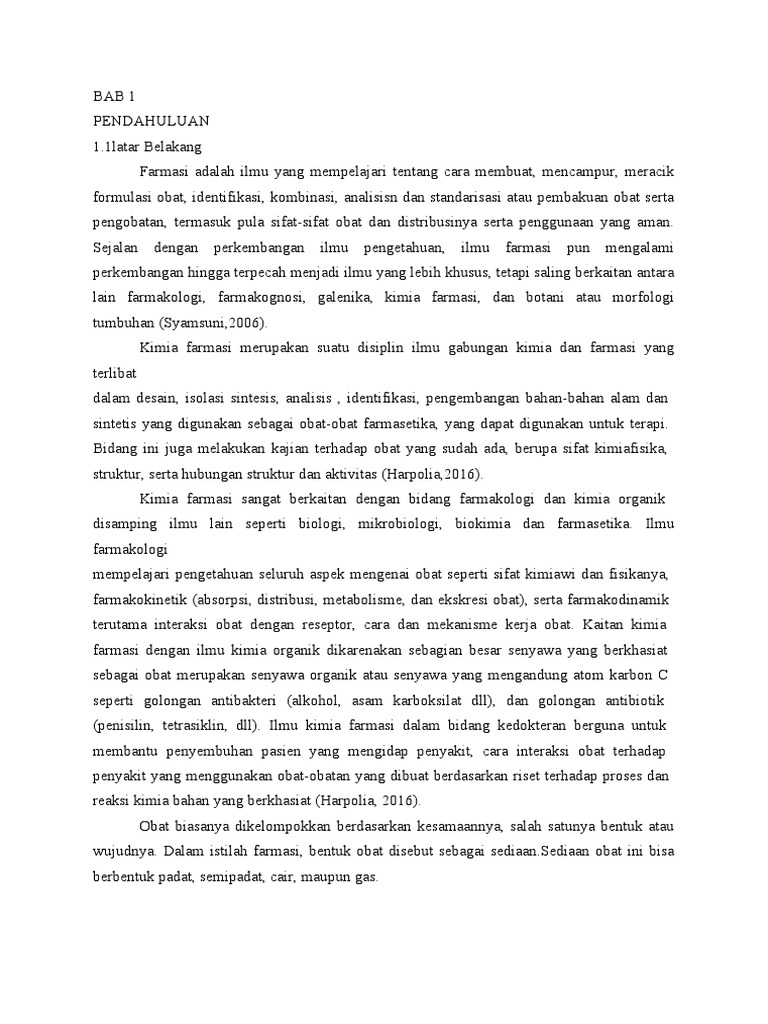 BAB 1
PENDAHULUAN
1.1latar Belakang

Farmasi adalah ilmu yang mempelajari tentang cara membuat, mencampur, meracik formulasi obat, identifikasi, kombinasi, analisisn dan standarisasi atau pembakuan obat serta pengobatan, termasuk pula sifat-sifat obat dan distribusinya serta penggunaan yang aman. Sejalan dengan perkembangan ilmu pengetahuan, ilmu farmasi pun mengalami perkembangan hingga terpecah menjadi ilmu yang lebih khusus, tetapi saling berkaitan antara lain farmakologi, farmakognosi, galenika, kimia farmasi, dan botani atau morfologi tumbuhan (Syamsuni,2006).

Kimia farmasi merupakan suatu disiplin ilmu gabungan kimia dan farmasi yang terlibat
dalam desain, isolasi sintesis, analisis , identifikasi, pengembangan bahan-bahan alam dan sintetis yang digunakan sebagai obat-obat farmasetika, yang dapat digunakan untuk terapi. Bidang ini juga melakukan kajian terhadap obat yang sudah ada, berupa sifat kimiafisika, struktur, serta hubungan struktur dan aktivitas (Harpolia,2016).

Kimia farmasi sangat berkaitan dengan bidang farmakologi dan kimia organik disamping ilmu lain seperti biologi, mikrobiologi, biokimia dan farmasetika. Ilmu farmakologi
mempelajari pengetahuan seluruh aspek mengenai obat seperti sifat kimiawi dan fisikanya, farmakokinetik (absorpsi, distribusi, metabolisme, dan ekskresi obat), serta farmakodinamik terutama interaksi obat dengan reseptor, cara dan mekanisme kerja obat. Kaitan kimia farmasi dengan ilmu kimia organik dikarenakan sebagian besar senyawa yang berkhasiat sebagai obat merupakan senyawa organik atau senyawa yang mengandung atom karbon C seperti golongan antibakteri (alkohol, asam karboksilat dll), dan golongan antibiotik (penisilin, tetrasiklin, dll). Ilmu kimia farmasi dalam bidang kedokteran berguna untuk membantu penyembuhan pasien yang mengidap penyakit, cara interaksi obat terhadap penyakit yang menggunakan obat-obatan yang dibuat berdasarkan riset terhadap proses dan reaksi kimia bahan yang berkhasiat (Harpolia, 2016).

Obat biasanya dikelompokkan berdasarkan kesamaannya, salah satunya bentuk atau wujudnya. Dalam istilah farmasi, bentuk obat disebut sebagai sediaan.Sediaan obat ini bisa berbentuk padat, semipadat, cair, maupun gas.